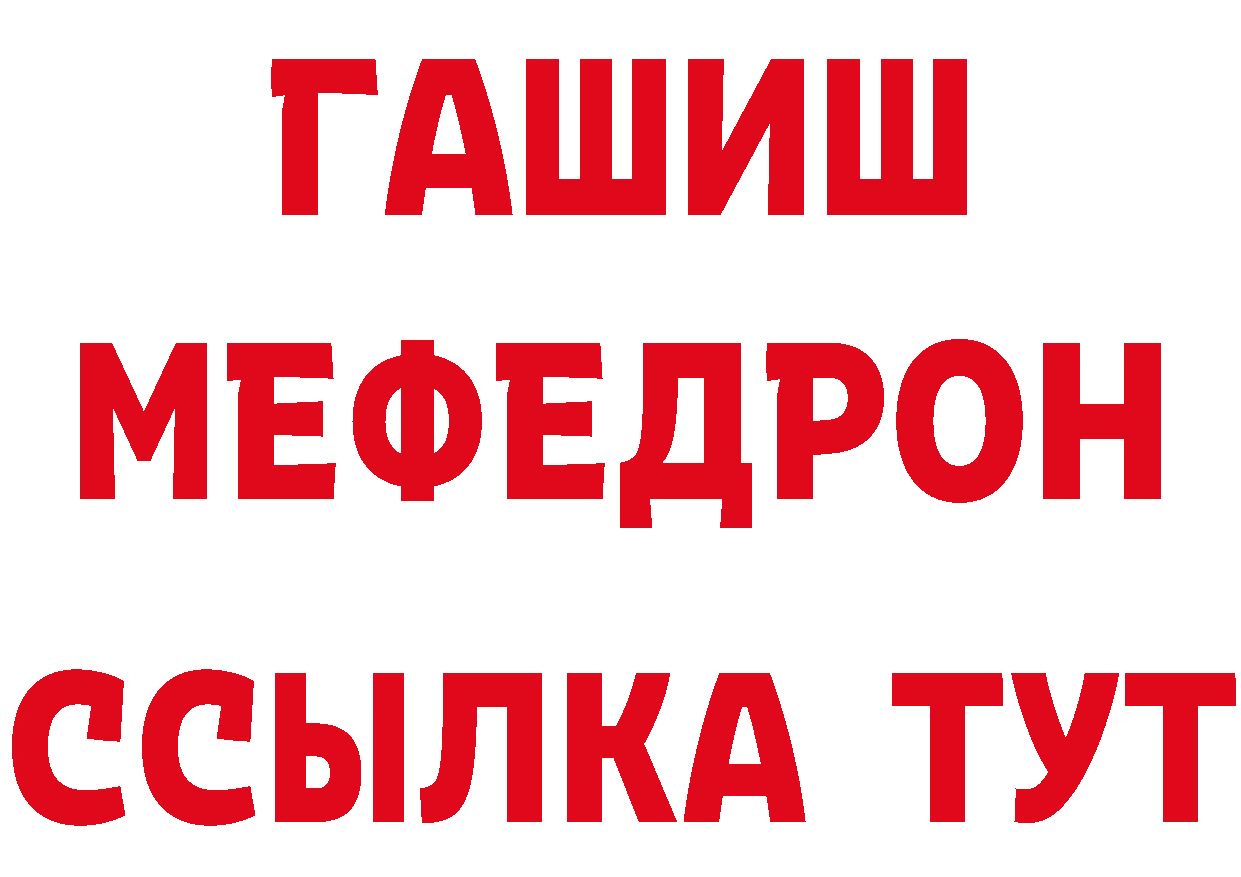 ГАШИШ
МЕФЕДРОН
ССЫЛКА ТУТ